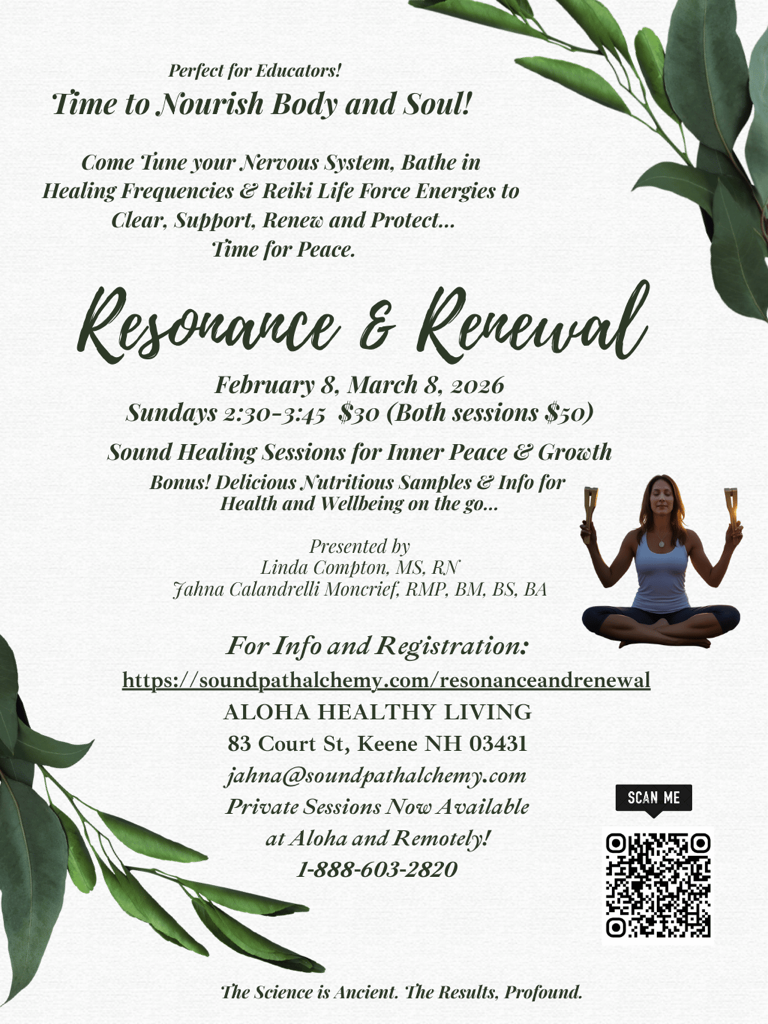 Perfect for Educators!
Time to Nourish Body and Soul!

Come Tune your Nervous System, Bathe in Healing Frequencies & Reiki Life Force Energies to Clear, Support, Renew and Protect... Time for Peace.

Resonance & Renewal

February 8, March 8, 2026
Sundays 2:30-3:45 $30 (Both sessions $50)

Sound Healing Sessions for Inner Peace & Growth
Bonus! Delicious Nutritious Samples & Info for Health and Wellbeing on the go...

Presented by
Linda Compton, MS, RN
Jahna Calandrelli Moncrief, RMP, BM, BS, BA

For Info and Registration:
https://soundpathalchemy.com/resonanceandrenewal
ALOHA HEALTHY LIVING
83 Court St, Keene NH 03431
jahna@soundpathalchemy.com
Private Sessions Now Available at Aloha and Remotely!
1-888-603-2820

SCAN ME

The Science is Ancient. The Results, Profound.